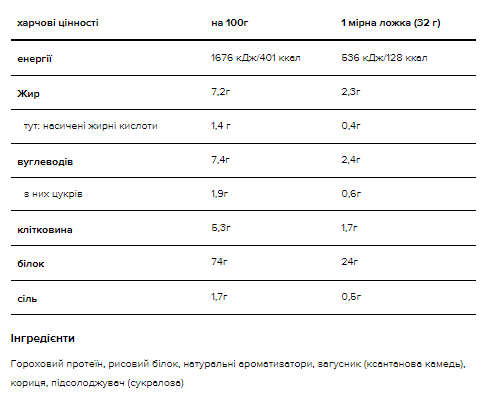 | харчові цінності | на 100г | 1 мірна ложка (32 г) |
|---|---|---|
| енергії | 1676 кДж/401 ккал | 536 кДж/128 ккал |
| Жир | 7,2г | 2,3г |
| тут: насичені жирні кислоти | 1,4 г | 0,4г |
| вуглеводів | 7,4г | 2,4г |
| з них цукрів | 1,9г | 0,6г |
| клітковина | 5,3г | 1,7г |
| білок | 74г | 24г |
| сіль | 1,7г | 0,5г |

Інгредієнти

Гороховий протеїн, рисовий білок, натуральні ароматизатори, загусник (ксантанова камедь), кориця, підсолоджувач (сукралоза)